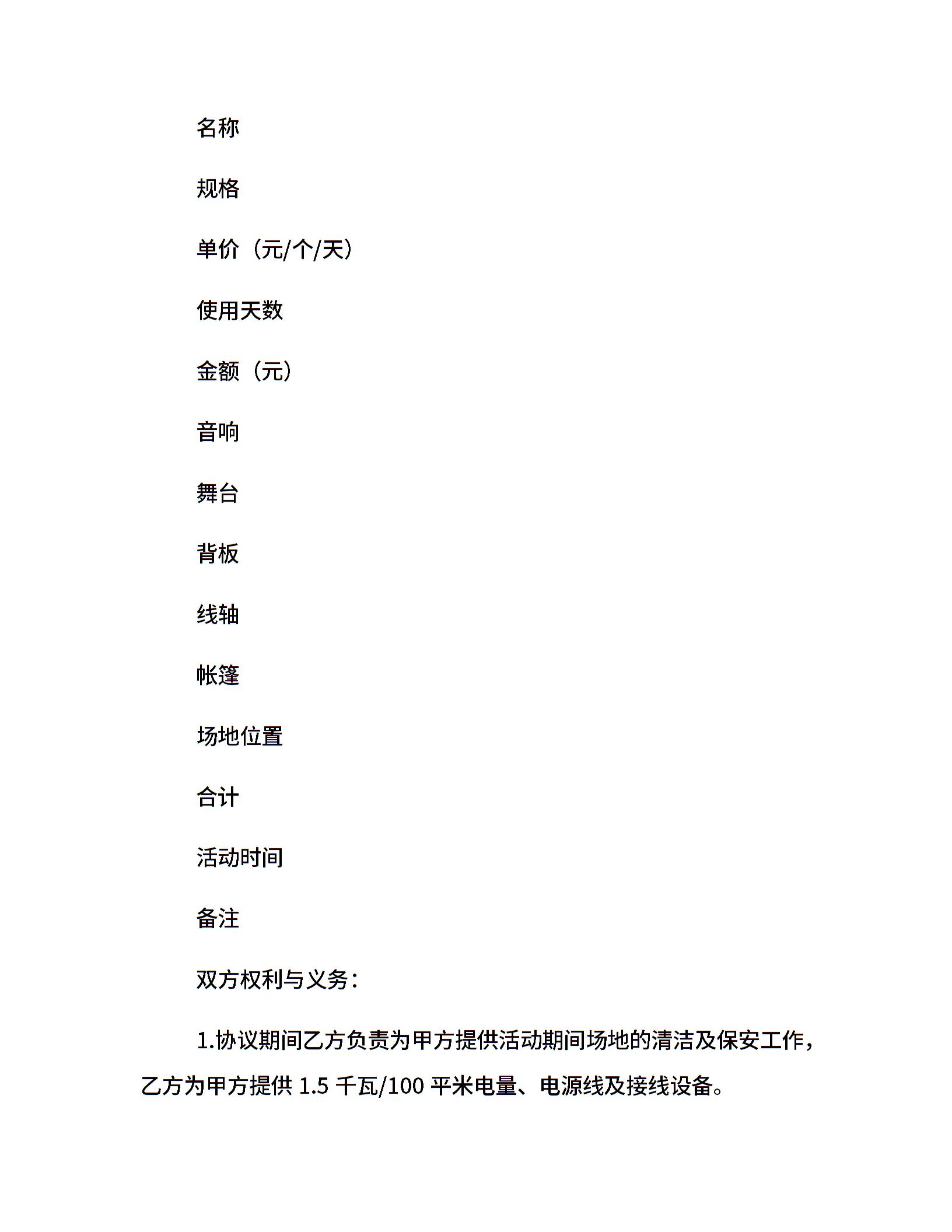 名称

规格

单价（元/个/天）

使用天数

金额（元）

音响

舞台

背板

线轴

帐篷

场地位置

合计

活动时间

备注

双方权利与义务：

1.协议期间乙方负责为甲方提供活动期间场地的清洁及保安工作，乙方为甲方提供 1.5 千瓦/100 平米电量、电源线及接线设备。